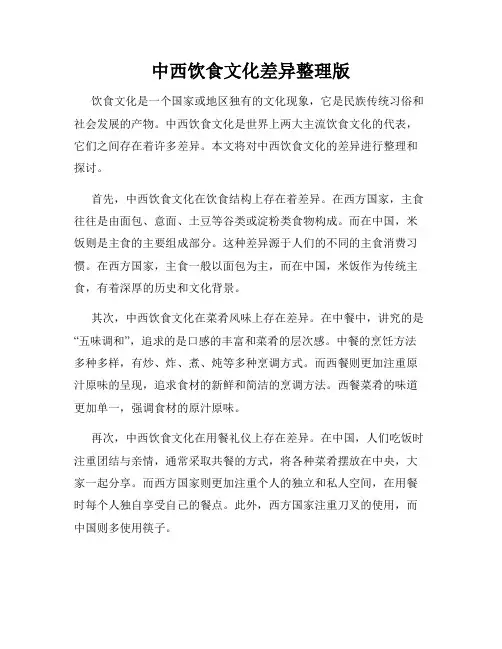 中西饮食文化差异整理版

饮食文化是一个国家或地区独有的文化现象，它是民族传统习俗和社会发展的产物。中西饮食文化是世界上两大主流饮食文化的代表，它们之间存在着许多差异。本文将对中西饮食文化的差异进行整理和探讨。

首先，中西饮食文化在饮食结构上存在着差异。在西方国家，主食往往是由面包、意面、土豆等谷类或淀粉类食物构成。而在中国，米饭则是主食的主要组成部分。这种差异源于人们的不同的主食消费习惯。在西方国家，主食一般以面包为主，而在中国，米饭作为传统主食，有着深厚的历史和文化背景。

其次，中西饮食文化在菜肴风味上存在差异。在中餐中，讲究的是“五味调和”，追求的是口感的丰富和菜肴的层次感。中餐的烹饪方法多种多样，有炒、炸、煮、炖等多种烹调方式。而西餐则更加注重原汁原味的呈现，追求食材的新鲜和简洁的烹调方法。西餐菜肴的味道更加单一，强调食材的原汁原味。

再次，中西饮食文化在用餐礼仪上存在差异。在中国，人们吃饭时注重团结与亲情，通常采取共餐的方式，将各种菜肴摆放在中央，大家一起分享。而西方国家则更加注重个人的独立和私人空间，在用餐时每个人独自享受自己的餐点。此外，西方国家注重刀叉的使用，而中国则多使用筷子。